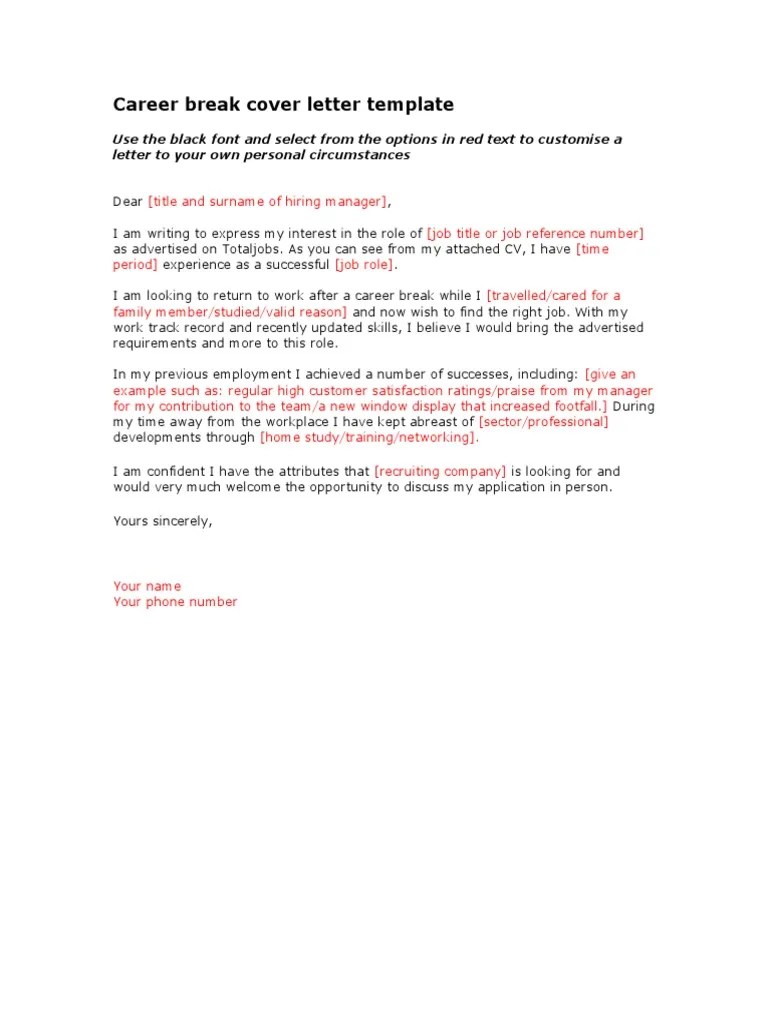 Career break cover letter template

Use the black font and select from the options in red text to customise a letter to your own personal circumstances

Dear [title and surname of hiring manager],

I am writing to express my interest in the role of [job title or job reference number] as advertised on Totaljobs. As you can see from my attached CV, I have [time period] experience as a successful [job role].

I am looking to return to work after a career break while I [travelled/cared for a family member/studied/valid reason] and now wish to find the right job. With my work track record and recently updated skills, I believe I would bring the advertised requirements and more to this role.

In my previous employment I achieved a number of successes, including: [give an example such as: regular high customer satisfaction ratings/praise from my manager for my contribution to the team/a new window display that increased footfall.] During my time away from the workplace I have kept abreast of [sector/professional] developments through [home study/training/networking].

I am confident I have the attributes that [recruiting company] is looking for and would very much welcome the opportunity to discuss my application in person.

Yours sincerely,

Your name
Your phone number